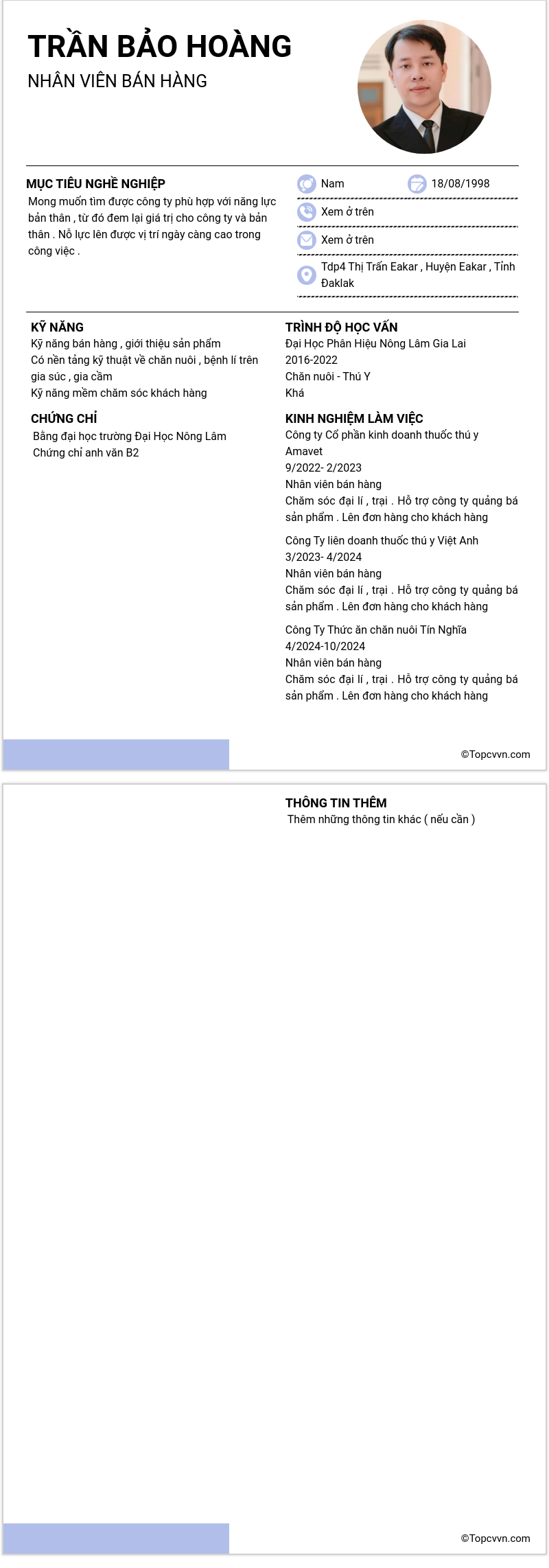 TRẦN BẢO HOÀNG
NHÂN VIÊN BÁN HÀNG

MỤC TIÊU NGHỀ NGHIỆP
Mong muốn tìm được công ty phù hợp với năng lực bản thân , từ đó đem lại giá trị cho công ty và bản thân . Nỗ lực lên được vị trí ngày càng cao trong công việc .

Nam
18/08/1998
Xem ở trên
Xem ở trên
Tdp4 Thị Trấn Eakar , Huyện Eakar , Tỉnh Đaklak

KỸ NĂNG
Kỹ năng bán hàng , giới thiệu sản phẩm
Có nền tảng kỹ thuật về chăn nuôi , bệnh lí trên gia súc , gia cầm
Kỹ năng mềm chăm sóc khách hàng

CHỨNG CHỈ
Bằng đại học trường Đại Học Nông Lâm
Chứng chỉ anh văn B2

TRÌNH ĐỘ HỌC VẤN
Đại Học Phân Hiệu Nông Lâm Gia Lai
2016-2022
Chăn nuôi - Thú Y
Khá

KINH NGHIỆM LÀM VIỆC
Công ty Cổ phần kinh doanh thuốc thú y Amavet
9/2022- 2/2023
Nhân viên bán hàng
Chăm sóc đại lí , trại . Hỗ trợ công ty quảng bá sản phẩm . Lên đơn hàng cho khách hàng

Công Ty liên doanh thuốc thú y Việt Anh
3/2023- 4/2024
Nhân viên bán hàng
Chăm sóc đại lí , trại . Hỗ trợ công ty quảng bá sản phẩm . Lên đơn hàng cho khách hàng

Công Ty Thức ăn chăn nuôi Tín Nghĩa
4/2024-10/2024
Nhân viên bán hàng
Chăm sóc đại lí , trại . Hỗ trợ công ty quảng bá sản phẩm . Lên đơn hàng cho khách hàng

©Topcvvn.com

THÔNG TIN THÊM
Thêm những thông tin khác ( nếu cần )

©Topcvvn.com